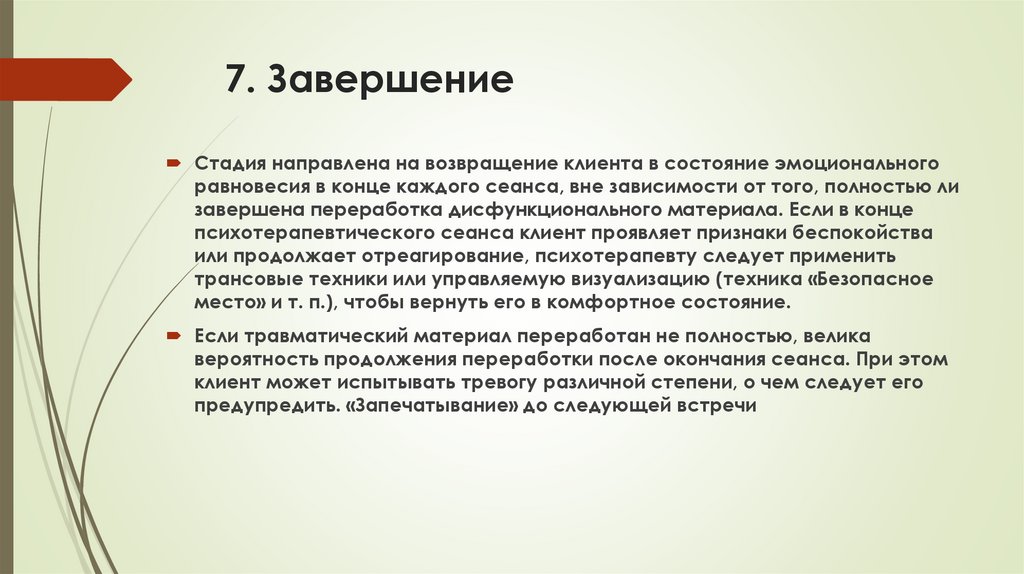 7. Завершение

Стадия направлена на возвращение клиента в состояние эмоционального равновесия в конце каждого сеанса, вне зависимости от того, полностью ли завершена переработка дисфункционального материала. Если в конце психотерапевтического сеанса клиент проявляет признаки беспокойства или продолжает отреагирование, психотерапевту следует применить трансовые техники или управляемую визуализацию (техника «Безопасное место» и т. п.), чтобы вернуть его в комфортное состояние.

Если травматический материал переработан не полностью, велика вероятность продолжения переработки после окончания сеанса. При этом клиент может испытывать тревогу различной степени, о чем следует его предупредить. «Запечатывание» до следующей встречи